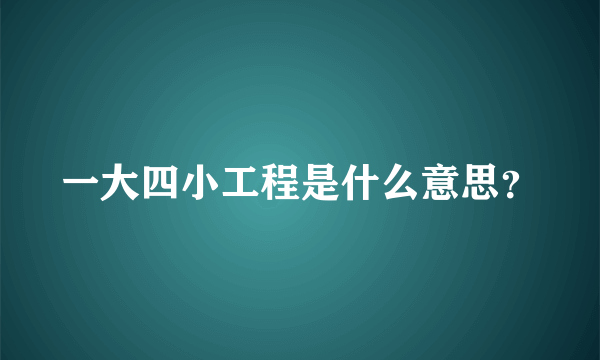 一大四小工程是什么意思？